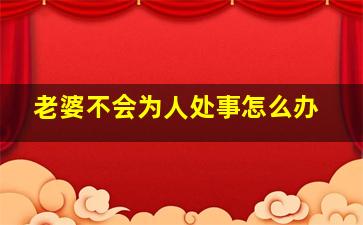 老婆不会为人处事怎么办